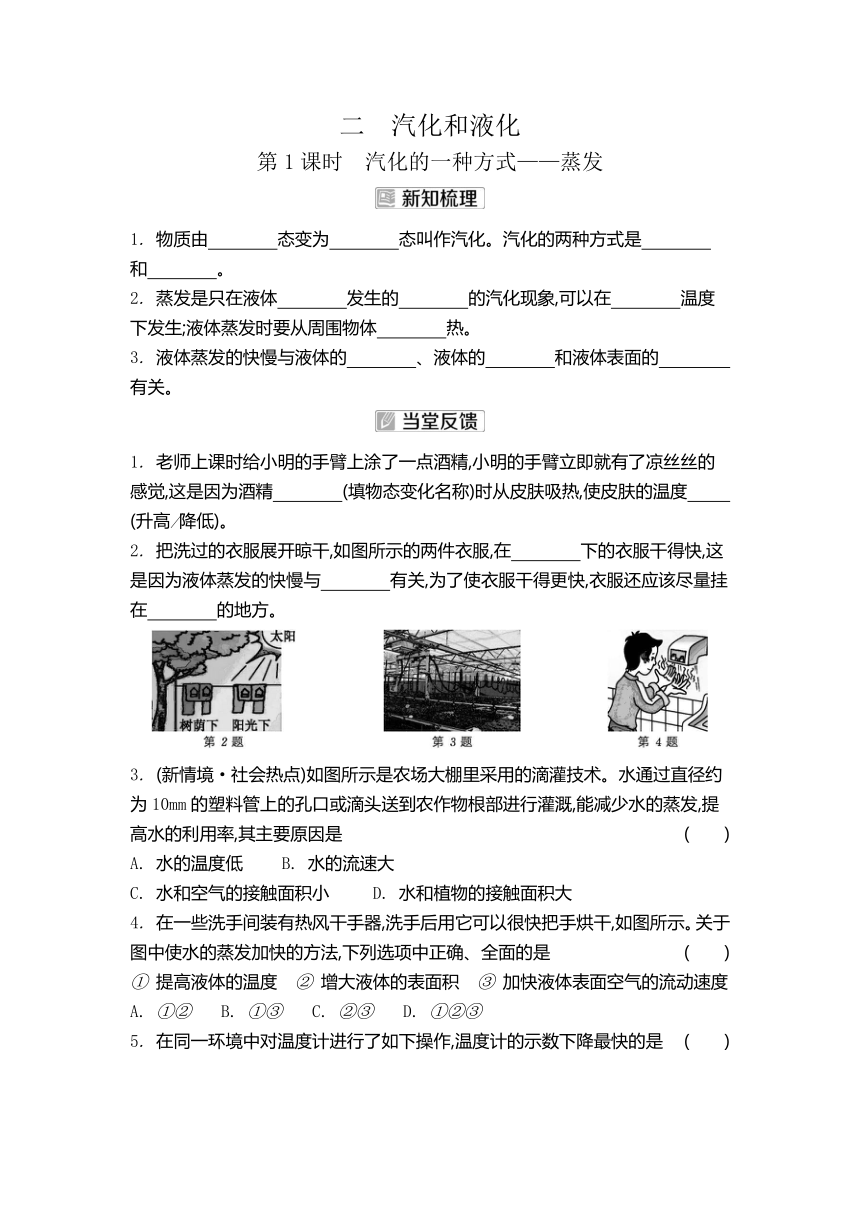 二　汽化和液化

第 1 课时　汽化的一种方式——蒸发

新知梳理

1. 物质由________态变为________态叫作汽化。汽化的两种方式是________和________。

2. 蒸发是只在液体________发生的________的汽化现象,可以在________温度下发生;液体蒸发时要从周围物体________热。

3. 液体蒸发的快慢与液体的________、液体的________和液体表面的________有关。

当堂反馈

1. 老师上课时给小明的手臂上涂了一点酒精,小明的手臂立即就有了凉丝丝的感觉,这是因为酒精________(填物态变化名称)时从皮肤吸热,使皮肤的温度_____(升高/降低)。

2. 把洗过的衣服展开晾干,如图所示的两件衣服,在________下的衣服干得快,这是因为液体蒸发的快慢与________有关,为了使衣服干得更快,衣服还应该尽量挂在________的地方。

太阳
树荫下　阳光下
第 2 题

第 3 题

第 4 题

3. (新情境·社会热点)如图所示是农场大棚里采用的滴灌技术。水通过直径约为 10mm 的塑料管上的孔口或滴头送到农作物根部进行灌溉,能减少水的蒸发,提高水的利用率,其主要原因是　(　　)

A. 水的温度低　　B. 水的流速大

C. 水和空气的接触面积小　　D. 水和植物的接触面积大

4. 在一些洗手间装有热风干手器,洗手后用它可以很快把手烘干,如图所示。关于图中使水的蒸发加快的方法,下列选项中正确、全面的是　(　　)

① 提高液体的温度　② 增大液体的表面积　③ 加快液体表面空气的流动速度

A. ①②　B. ①③　C. ②③　D. ①②③

5. 在同一环境中对温度计进行了如下操作,温度计的示数下降最快的是　(　　)